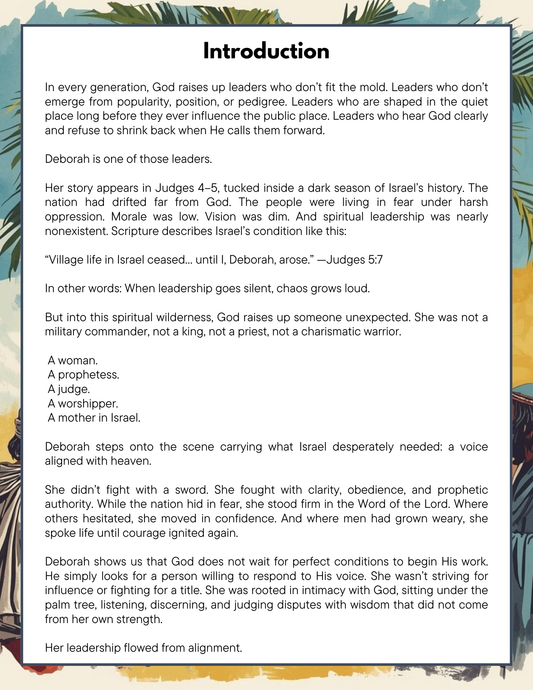 Introduction

In every generation, God raises up leaders who don't fit the mold. Leaders who don't emerge from popularity, position, or pedigree. Leaders who are shaped in the quiet place long before they ever influence the public place. Leaders who hear God clearly and refuse to shrink back when He calls them forward.

Deborah is one of those leaders.

Her story appears in Judges 4–5, tucked inside a dark season of Israel's history. The nation had drifted far from God. The people were living in fear under harsh oppression. Morale was low. Vision was dim. And spiritual leadership was nearly nonexistent. Scripture describes Israel's condition like this:

"Village life in Israel ceased... until I, Deborah, arose." —Judges 5:7

In other words: When leadership goes silent, chaos grows loud.

But into this spiritual wilderness, God raises up someone unexpected. She was not a military commander, not a king, not a priest, not a charismatic warrior.

A woman.
A prophetess.
A judge.
A worshipper.
A mother in Israel.

Deborah steps onto the scene carrying what Israel desperately needed: a voice aligned with heaven.

She didn't fight with a sword. She fought with clarity, obedience, and prophetic authority. While the nation hid in fear, she stood firm in the Word of the Lord. Where others hesitated, she moved in confidence. And where men had grown weary, she spoke life until courage ignited again.

Deborah shows us that God does not wait for perfect conditions to begin His work. He simply looks for a person willing to respond to His voice. She wasn't striving for influence or fighting for a title. She was rooted in intimacy with God, sitting under the palm tree, listening, discerning, and judging disputes with wisdom that did not come from her own strength.

Her leadership flowed from alignment.